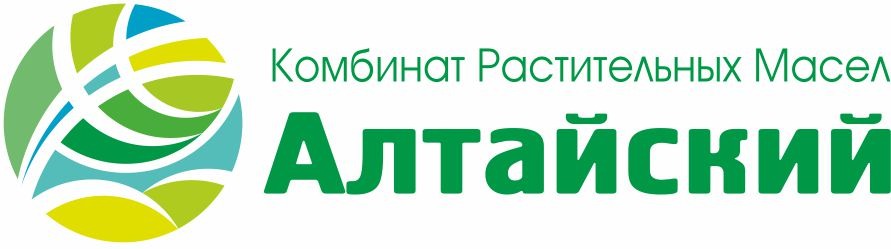 Комбинат Растительных Масел
Алтайский